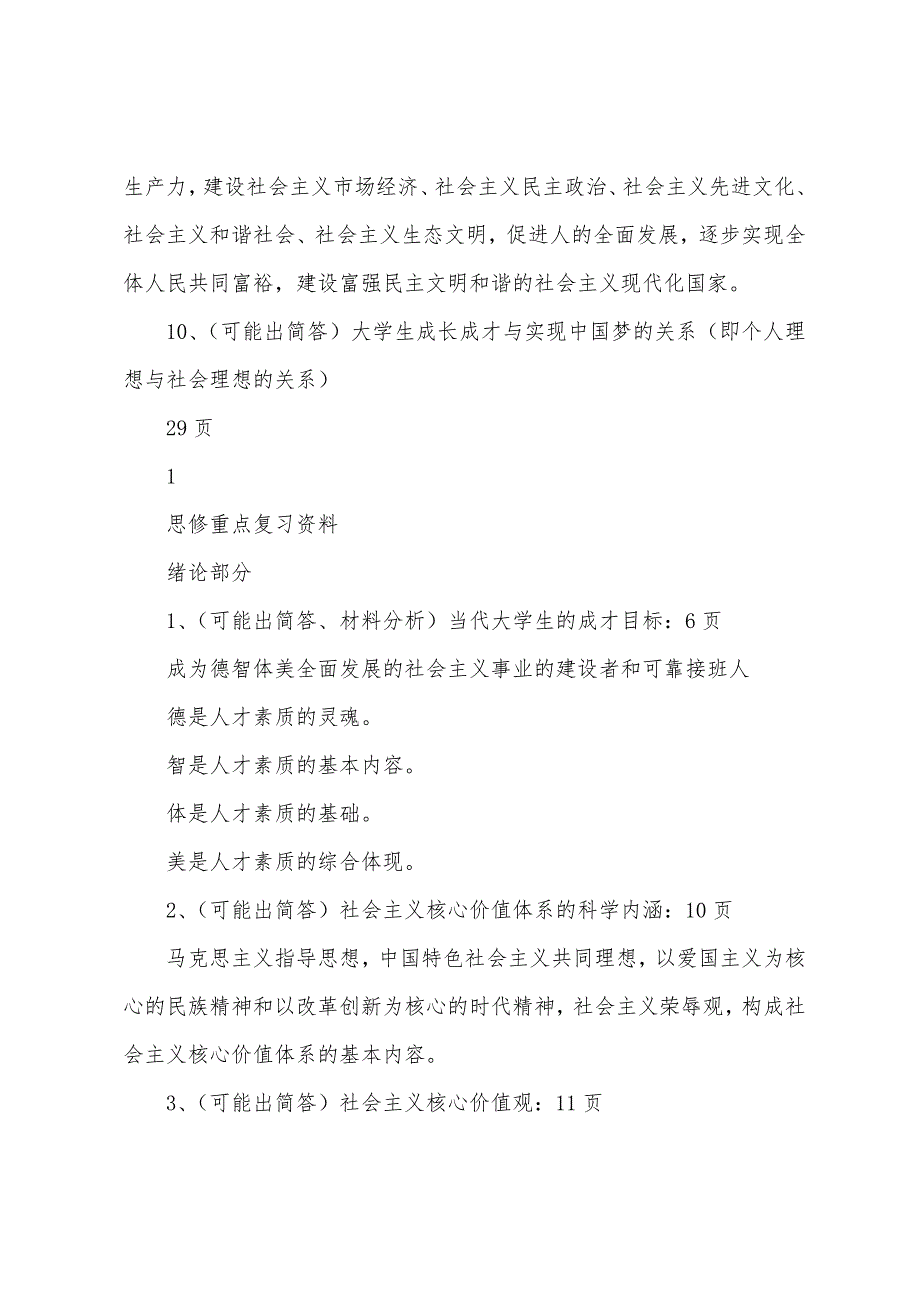 生产力，建设社会主义市场经济、社会主义民主政治、社会主义先进文化、社会主义和谐社会、社会主义生态文明，促进人的全面发展，逐步实现全体人民共同富裕，建设富强民主文明和谐的社会主义现代化国家。

10、（可能出简答）大学生成长成才与实现中国梦的关系（即个人理想与社会理想的关系）

29 页

1

思修重点复习资料

绪论部分

1、（可能出简答、材料分析）当代大学生的成才目标：6 页

成为德智体美全面发展的社会主义事业的建设者和可靠接班人

德是人才素质的灵魂。

智是人才素质的基本内容。

体是人才素质的基础。

美是人才素质的综合体现。

2、（可能出简答）社会主义核心价值体系的科学内涵：10 页

马克思主义指导思想，中国特色社会主义共同理想，以爱国主义为核心的民族精神和以改革创新为核心的时代精神，社会主义荣辱观，构成社会主义核心价值体系的基本内容。

3、（可能出简答）社会主义核心价值观：11 页